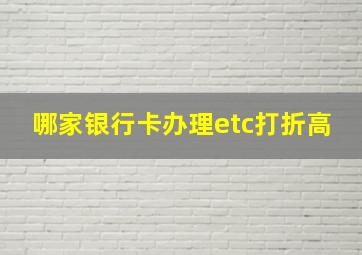 哪家银行卡办理etc打折高